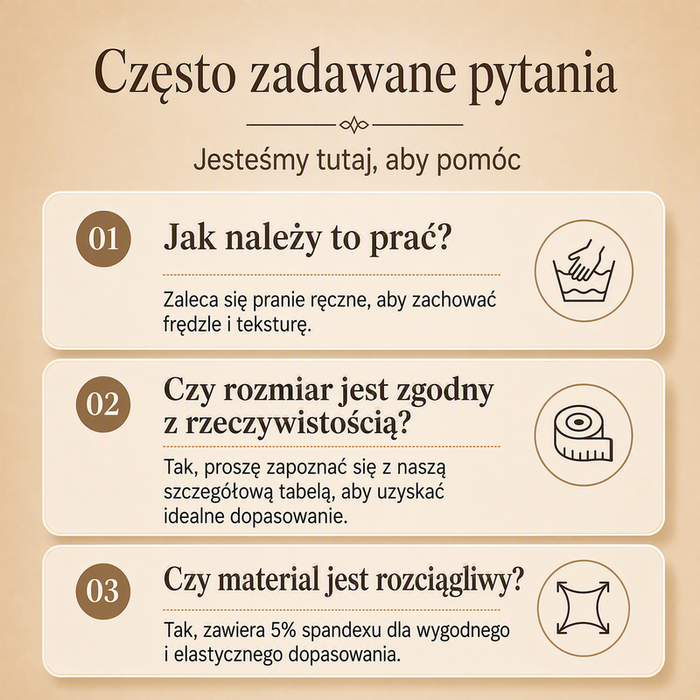 Często zadawane pytania

Jesteśmy tutaj, aby pomóc

01

Jak należy to prać?

Zaleca się pranie ręczne, aby zachować frędzle i teksturę.

02

Czy rozmiar jest zgodny z rzeczywistością?

Tak, proszę zapoznać się z naszą szczegółową tabelą, aby uzyskać idealne dopasowanie.

03

Czy material jest rozciągliwy?

Tak, zawiera 5% spandexu dla wygodnego i elastycznego dopasowania.